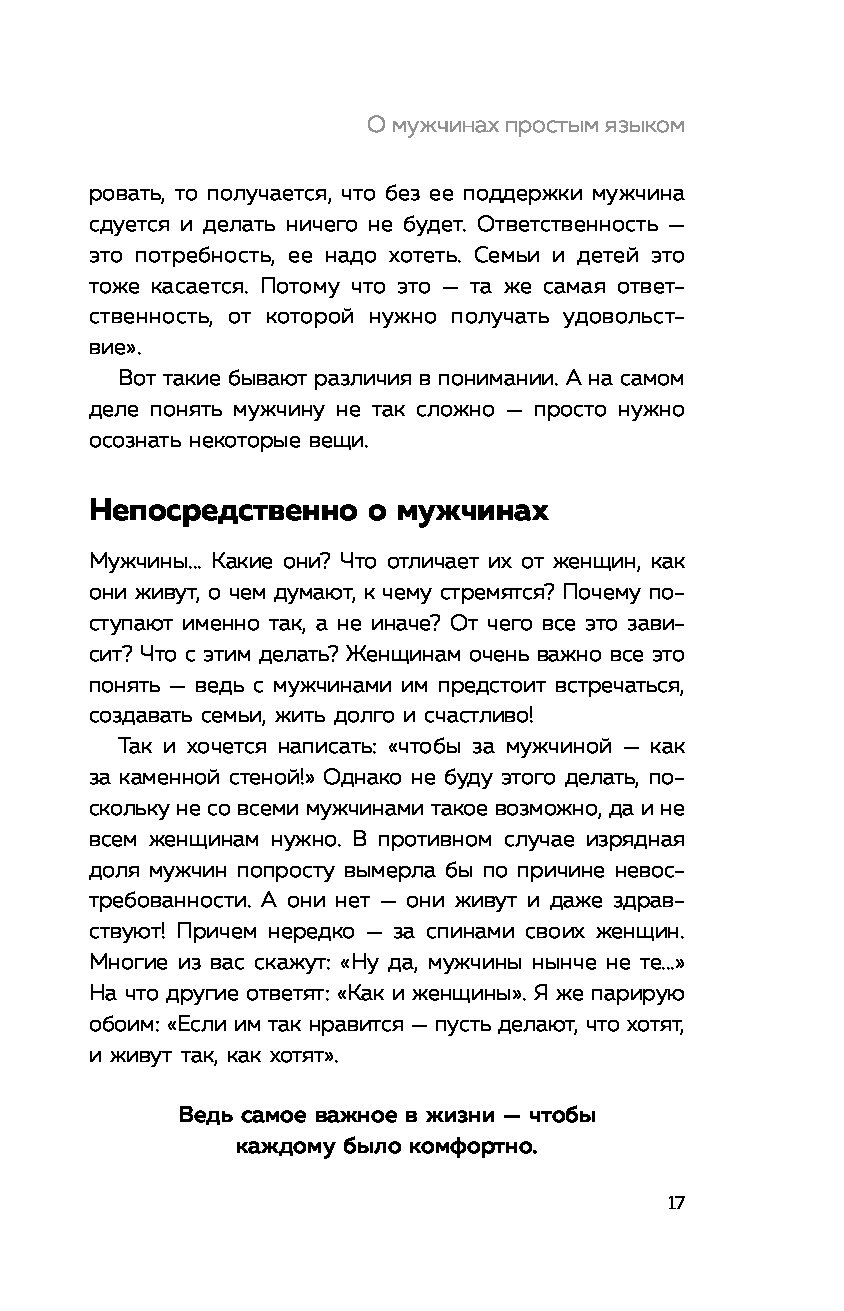 О мужчинах простым языком

ровать, то получается, что без ее поддержки мужчина сдуется и делать ничего не будет. Ответственность — это потребность, ее надо хотеть. Семьи и детей это тоже касается. Потому что это — та же самая ответственность, от которой нужно получать удовольствие».

Вот такие бывают различия в понимании. А на самом деле понять мужчину не так сложно — просто нужно осознать некоторые вещи.

Непосредственно о мужчинах

Мужчины... Какие они? Что отличает их от женщин, как они живут, о чем думают, к чему стремятся? Почему поступают именно так, а не иначе? От чего все это зависит? Что с этим делать? Женщинам очень важно все это понять — ведь с мужчинами им предстоит встречаться, создавать семьи, жить долго и счастливо!

Так и хочется написать: «чтобы за мужчиной — как за каменной стеной!» Однако не буду этого делать, поскольку не со всеми мужчинами такое возможно, да и не всем женщинам нужно. В противном случае изрядная доля мужчин попросту вымерла бы по причине невостребованности. А они нет — они живут и даже здравствуют! Причем нередко — за спинами своих женщин. Многие из вас скажут: «Ну да, мужчины нынче не те...» На что другие ответят: «Как и женщины». Я же парирую обоим: «Если им так нравится — пусть делают, что хотят, и живут так, как хотят».

Ведь самое важное в жизни — чтобы каждому было комфортно.

17